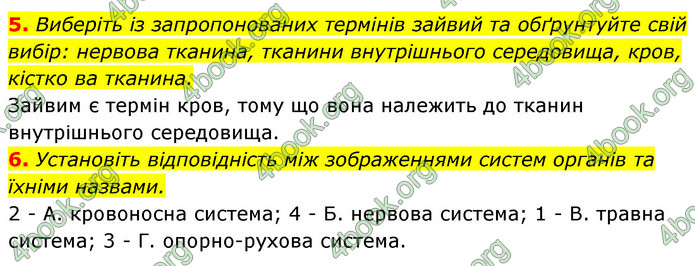 5. Виберіть із запропонованих термінів зайвий та обґрунтуйте свій вибір: нервова тканина, тканини внутрішнього середовища, кров, кістко ва тканина.

Зайвим є термін кров, тому що вона належить до тканин внутрішнього середовища.

6. Установіть відповідність між зображеннями систем органів та їхніми назвами.

2 - А. кровоносна система; 4 - Б. нервова система; 1 - В. травна система; 3 - Г. опорно-рухова система.

4book.org